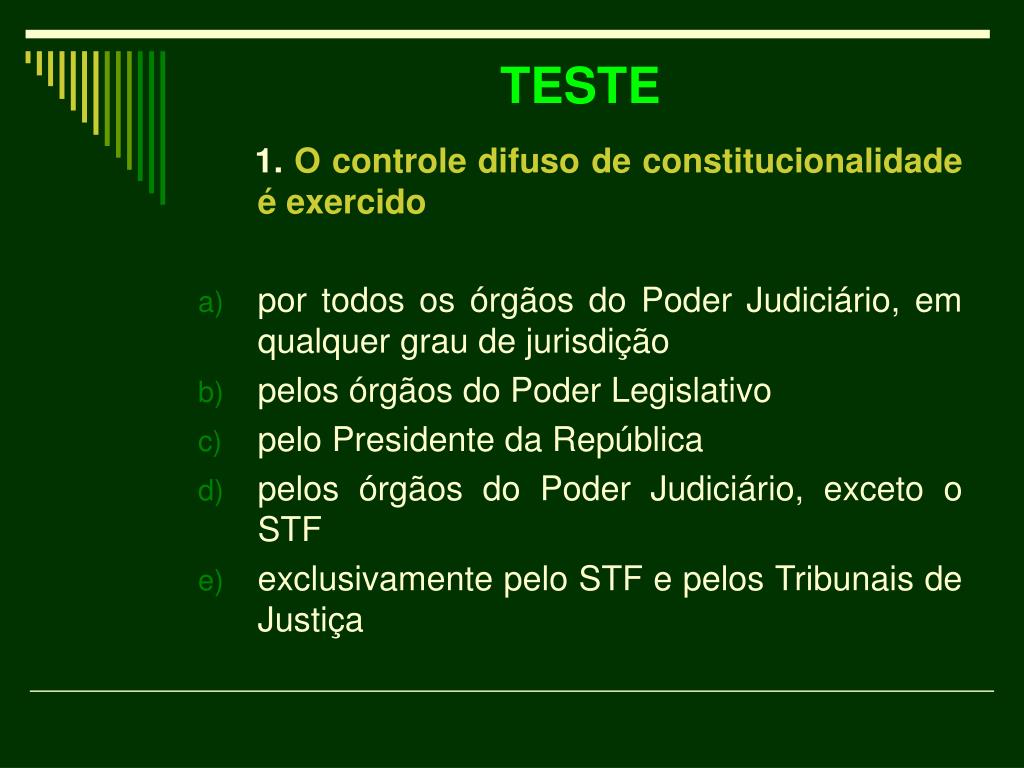 TESTE

1. O controle difuso de constitucionalidade é exercido

a) por todos os órgãos do Poder Judiciário, em qualquer grau de jurisdição
b) pelos órgãos do Poder Legislativo
c) pelo Presidente da República
d) pelos órgãos do Poder Judiciário, exceto o STF
e) exclusivamente pelo STF e pelos Tribunais de Justiça